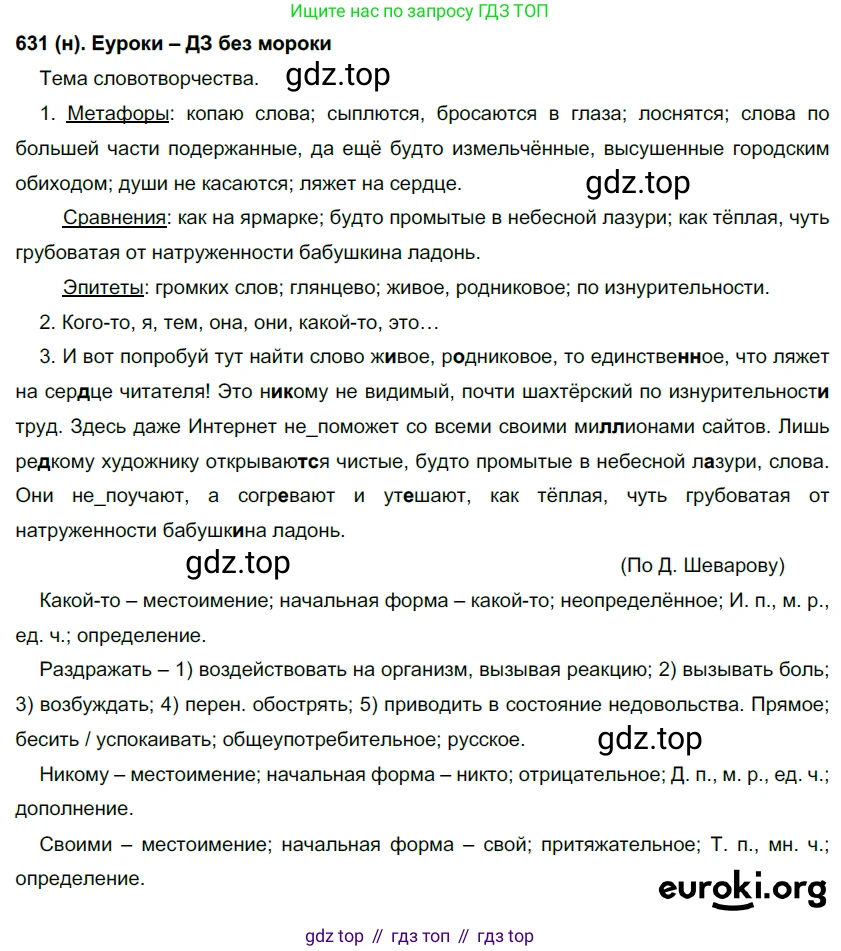 Ищите нас по запросу ГДЗ ТОП

631 (н). Еуроки – ДЗ без мороки

Тема словотворчества. gdz.top

1. Метафоры: копаю слова; сыплются, бросаются в глаза; лоснятся; слова по большей части подержанные, да ещё будто измельчённые, высушенные городским обиходом; души не касаются; ляжет на сердце. gdz.top

Сравнения: как на ярмарке; будто промытые в небесной лазури; как тёплая, чуть грубоватая от натруженности бабушкина ладонь.

Эпитеты: громких слов; глянцево; живое, родниковое; по изнурительности.

2. Кого-то, я, тем, она, они, какой-то, это…

3. И вот попробуй тут найти слово живое, родниковое, то единственное, что ляжет на сердце читателя! Это никому не видимый, почти шахтёрский по изнурительности труд. Здесь даже Интернет не_поможет со всеми своими миллионами сайтов. Лишь редкому художнику открываются чистые, будто промытые в небесной лазури, слова. Они не_поучают, а согревают и утешают, как тёплая, чуть грубоватая от натруженности бабушкина ладонь.

gdz.top (По Д. Шеварову)

Какой-то – местоимение; начальная форма – какой-то; неопределённое; И. п., м. р., ед. ч.; определение.

Раздражать – 1) воздействовать на организм, вызывая реакцию; 2) вызывать боль; 3) возбуждать; 4) перен. обострять; 5) приводить в состояние недовольства. Прямое; бесить / успокаивать; общеупотребительное; русское. gdz.top

Никому – местоимение; начальная форма – никто; отрицательное; Д. п., м. р., ед. ч.; дополнение.

Своими – местоимение; начальная форма – свой; притяжательное; Т. п., мн. ч.; определение.

euroki.org

gdz top // гдз топ // гдз top